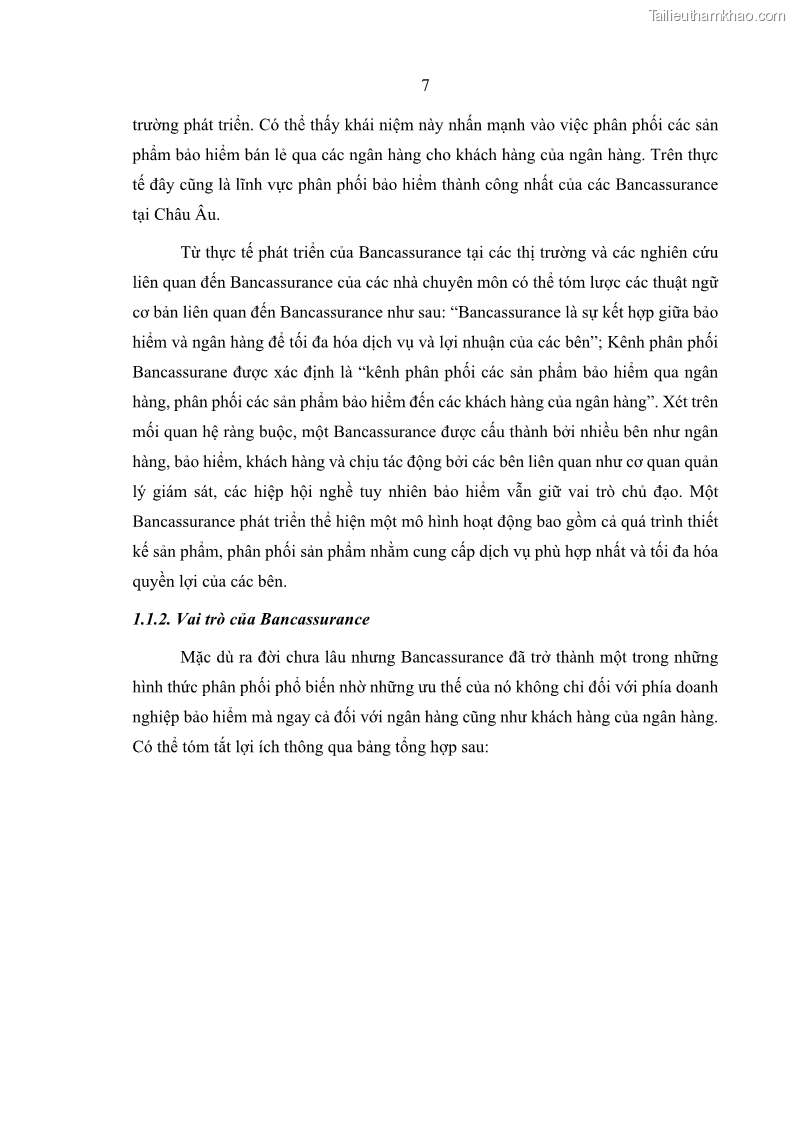 Tailieuthamkhao.com

7

trường phát triển. Có thể thấy khái niệm này nhấn mạnh vào việc phân phối các sản phẩm bảo hiểm bán lẻ qua các ngân hàng cho khách hàng của ngân hàng. Trên thực tế đây cũng là lĩnh vực phân phối bảo hiểm thành công nhất của các Bancassurance tại Châu Âu.

Từ thực tế phát triển của Bancassurance tại các thị trường và các nghiên cứu liên quan đến Bancassurance của các nhà chuyên môn có thể tóm lược các thuật ngữ cơ bản liên quan đến Bancassurance như sau: “Bancassurance là sự kết hợp giữa bảo hiểm và ngân hàng để tối đa hóa dịch vụ và lợi nhuận của các bên”; Kênh phân phối Bancassurane được xác định là “kênh phân phối các sản phẩm bảo hiểm qua ngân hàng, phân phối các sản phẩm bảo hiểm đến các khách hàng của ngân hàng”. Xét trên mối quan hệ ràng buộc, một Bancassurance được cấu thành bởi nhiều bên như ngân hàng, bảo hiểm, khách hàng và chịu tác động bởi các bên liên quan như cơ quan quản lý giám sát, các hiệp hội nghề tuy nhiên bảo hiểm vẫn giữ vai trò chủ đạo. Một Bancassurance phát triển thể hiện một mô hình hoạt động bao gồm cả quá trình thiết kế sản phẩm, phân phối sản phẩm nhằm cung cấp dịch vụ phù hợp nhất và tối đa hóa quyền lợi của các bên.

1.1.2. Vai trò của Bancassurance

Mặc dù ra đời chưa lâu nhưng Bancassurance đã trở thành một trong những hình thức phân phối phổ biến nhờ những ưu thế của nó không chỉ đối với phía doanh nghiệp bảo hiểm mà ngay cả đối với ngân hàng cũng như khách hàng của ngân hàng. Có thể tóm tắt lợi ích thông qua bảng tổng hợp sau: